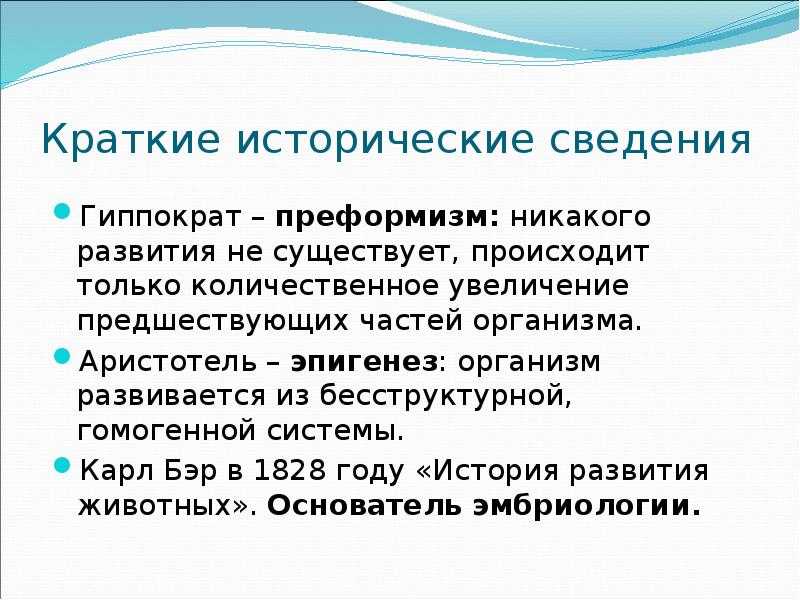 Краткие исторические сведения

Гиппократ – преформизм: никакого развития не существует, происходит только количественное увеличение предшествующих частей организма.

Аристотель – эпигенез: организм развивается из бесструктурной, гомогенной системы.

Карл Бэр в 1828 году «История развития животных». Основатель эмбриологии.